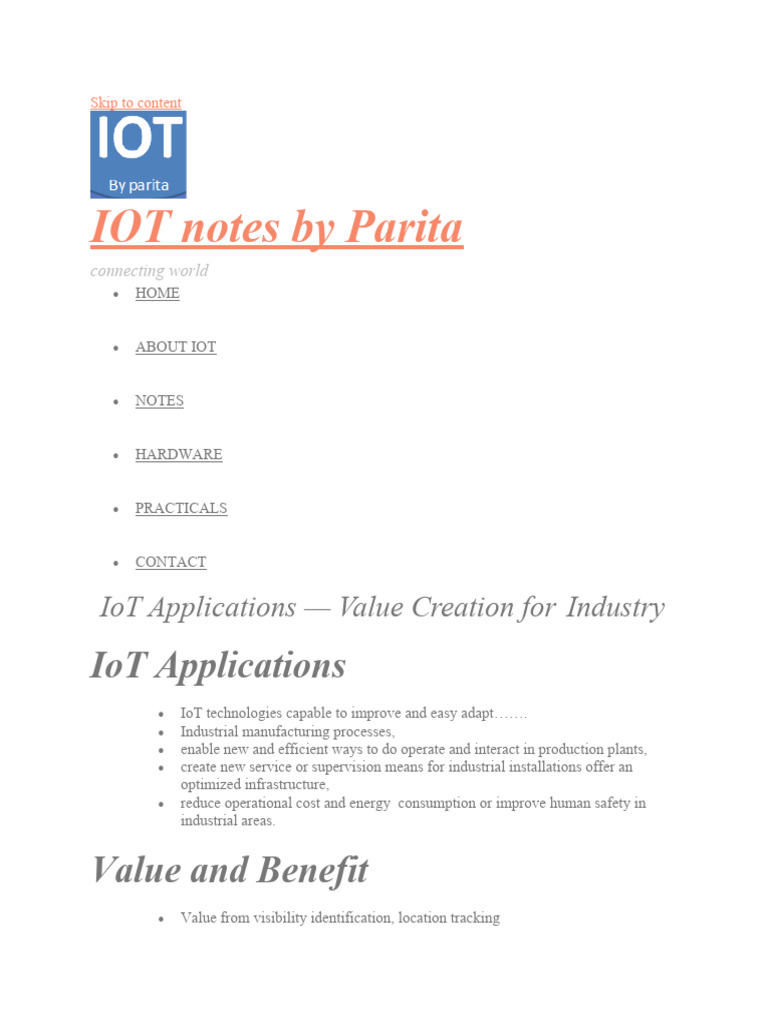 Skip to content

IOT
By parita

IOT notes by Parita

connecting world

- HOME
- ABOUT IOT
- NOTES
- HARDWARE
- PRACTICALS
- CONTACT

IoT Applications — Value Creation for Industry

IoT Applications

- IoT technologies capable to improve and easy adapt…….
- Industrial manufacturing processes,
- enable new and efficient ways to do operate and interact in production plants,
- create new service or supervision means for industrial installations offer an optimized infrastructure,
- reduce operational cost and energy consumption or improve human safety in industrial areas.

Value and Benefit

- Value from visibility identification, location tracking